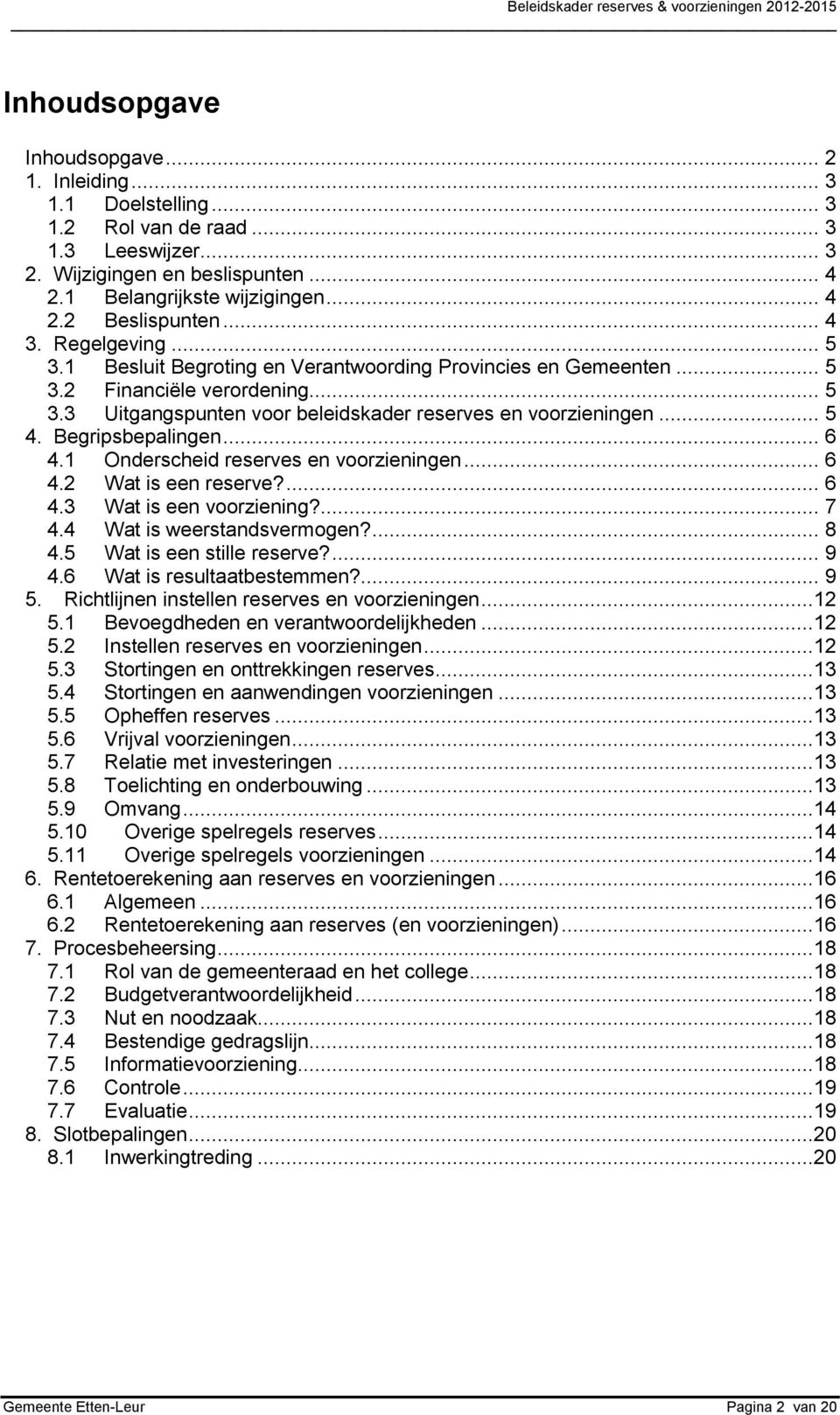 Beleidskader reserves & voorzieningen 2012-2015

Inhoudsopgave

Inhoudsopgave ... 2
1. Inleiding ... 3
1.1 Doelstelling ... 3
1.2 Rol van de raad ... 3
1.3 Leeswijzer ... 3
2. Wijzigingen en beslispunten ... 4
2.1 Belangrijkste wijzigingen ... 4
2.2 Beslispunten ... 4
3. Regelgeving ... 5
3.1 Besluit Begroting en Verantwoording Provincies en Gemeenten ... 5
3.2 Financiële verordening ... 5
3.3 Uitgangspunten voor beleidskader reserves en voorzieningen ... 5
4. Begripsbepalingen ... 6
4.1 Onderscheid reserves en voorzieningen ... 6
4.2 Wat is een reserve? ... 6
4.3 Wat is een voorziening? ... 7
4.4 Wat is weerstandsvermogen? ... 8
4.5 Wat is een stille reserve? ... 9
4.6 Wat is resultaatbestemmen? ... 9
5. Richtlijnen instellen reserves en voorzieningen ... 12
5.1 Bevoegdheden en verantwoordelijkheden ... 12
5.2 Instellen reserves en voorzieningen ... 12
5.3 Stortingen en onttrekkingen reserves ... 13
5.4 Stortingen en aanwendingen voorzieningen ... 13
5.5 Opheffen reserves ... 13
5.6 Vrijval voorzieningen ... 13
5.7 Relatie met investeringen ... 13
5.8 Toelichting en onderbouwing ... 13
5.9 Omvang ... 14
5.10 Overige spelregels reserves ... 14
5.11 Overige spelregels voorzieningen ... 14
6. Rentetoerekening aan reserves en voorzieningen ... 16
6.1 Algemeen ... 16
6.2 Rentetoerekening aan reserves (en voorzieningen) ... 16
7. Procesbeheersing ... 18
7.1 Rol van de gemeenteraad en het college ... 18
7.2 Budgetverantwoordelijkheid ... 18
7.3 Nut en noodzaak ... 18
7.4 Bestendige gedragslijn ... 18
7.5 Informatievoorziening ... 18
7.6 Controle ... 19
7.7 Evaluatie ... 19
8. Slotbepalingen ... 20
8.1 Inwerkingtreding ... 20

Gemeente Etten-Leur
Pagina 2 van 20